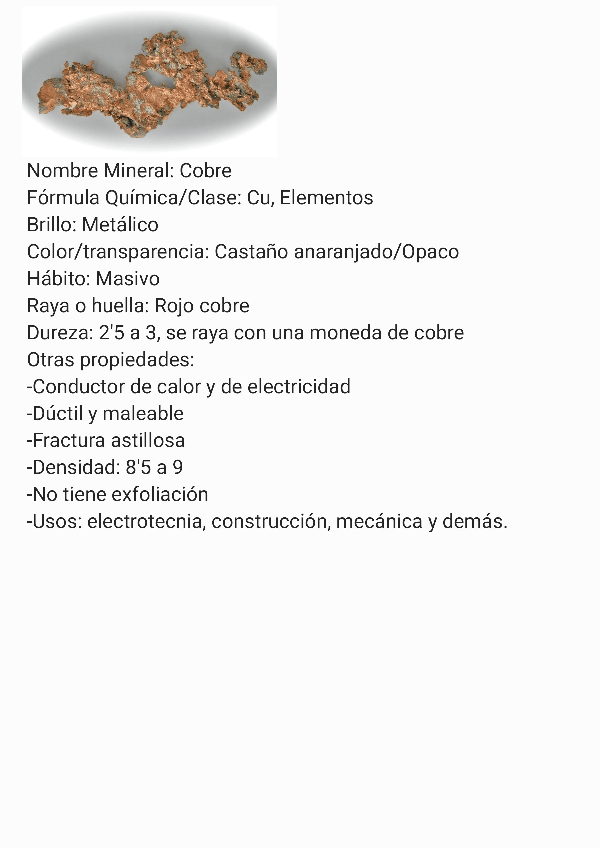 Nombre Mineral: Cobre
Fórmula Química/Clase: Cu, Elementos
Brillo: Metálico
Color/transparencia: Castaño anaranjado/Opaco
Hábito: Masivo
Raya o huella: Rojo cobre
Dureza: 2'5 a 3, se raya con una moneda de cobre
Otras propiedades:
-Conductor de calor y de electricidad
-Dúctil y maleable
-Fractura astillosa
-Densidad: 8'5 a 9
-No tiene exfoliación
-Usos: electrotecnia, construcción, mecánica y demás.